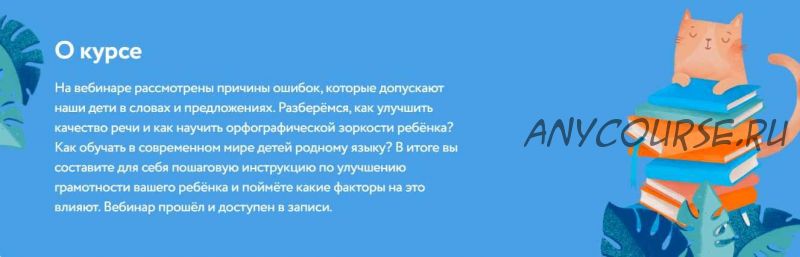 О курсе

На вебинаре рассмотрены причины ошибок, которые допускают наши дети в словах и предложениях. Разберёмся, как улучшить качество речи и как научить орфографической зоркости ребёнка? Как обучать в современном мире детей родному языку? В итоге вы составите для себя пошаговую инструкцию по улучшению грамотности вашего ребёнка и поймёте какие факторы на это влияют. Вебинар прошёл и доступен в записи.

ANYCOURSE.RU